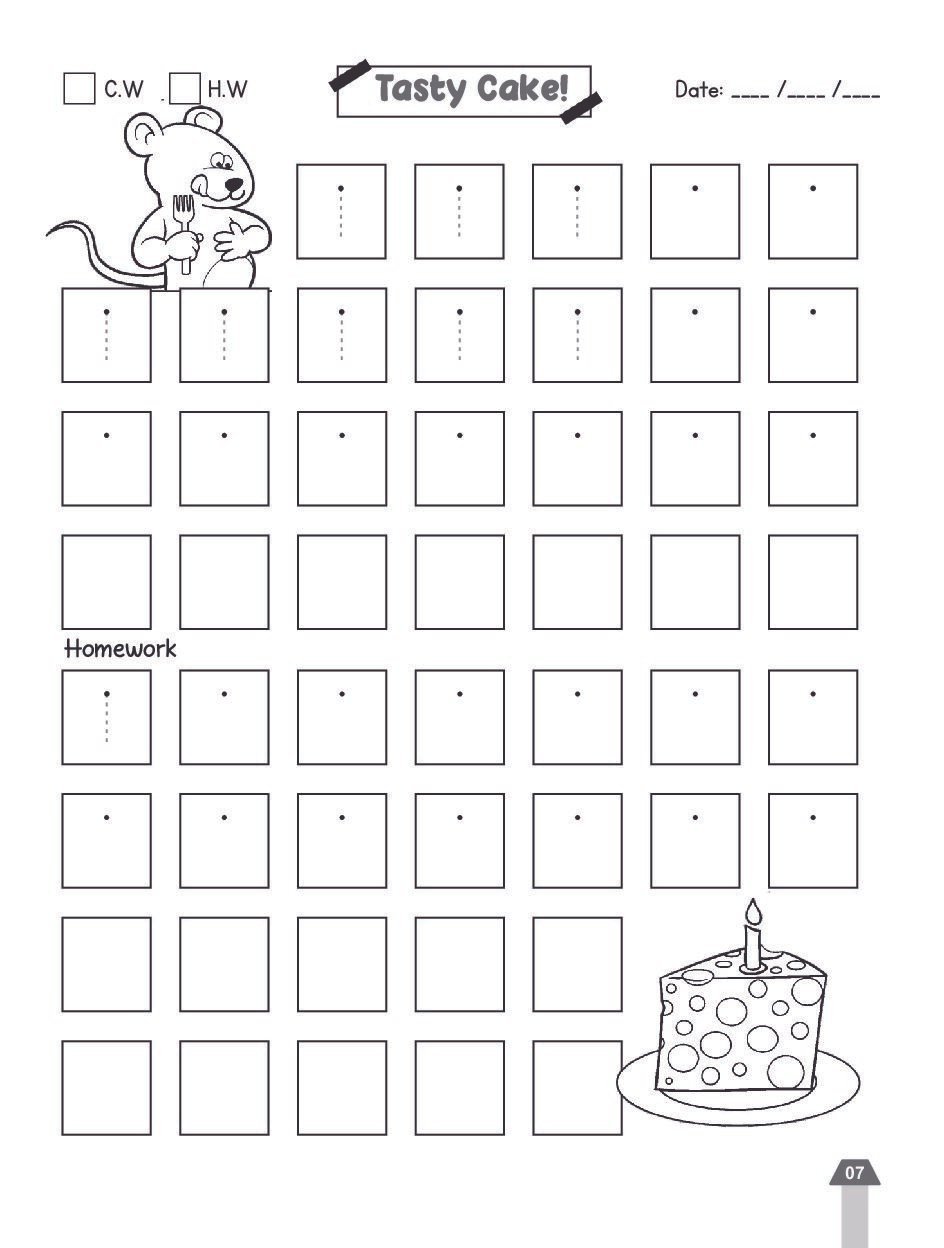 C.W H.W

Tasty Cake!

Date: ____ /____ /____

Homework

07